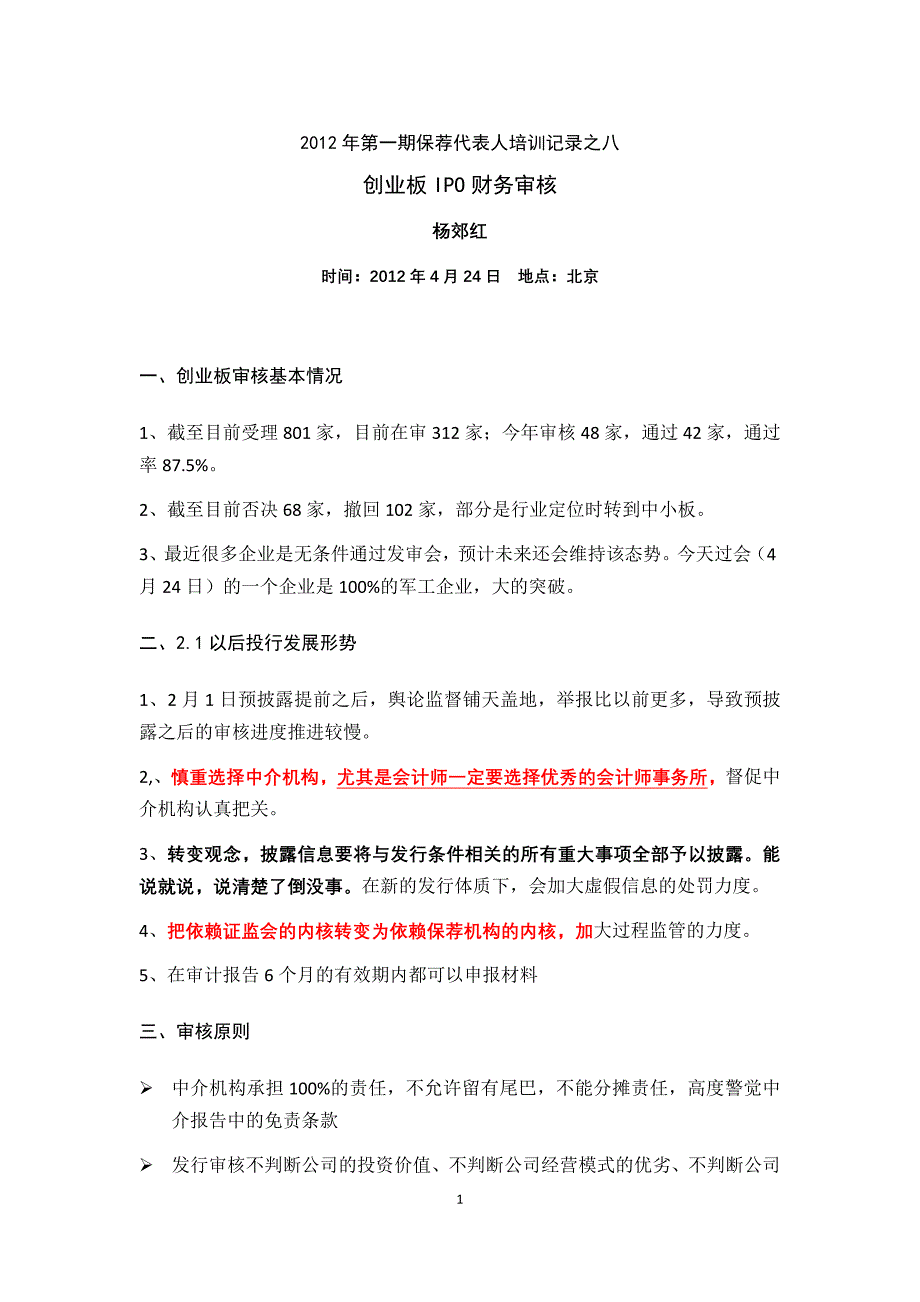 2012 年第一期保荐代表人培训记录之八

创业板 IPO 财务审核

杨郊红

时间：2012 年 4 月 24 日　地点：北京

一、创业板审核基本情况

1、截至目前受理 801 家，目前在审 312 家；今年审核 48 家，通过 42 家，通过率 87.5%。

2、截至目前否决 68 家，撤回 102 家，部分是行业定位时转到中小板。

3、最近很多企业是无条件通过发审会，预计未来还会维持该态势。今天过会（4 月 24 日）的一个企业是 100%的军工企业，大的突破。

二、2.1 以后投行发展形势

1、2 月 1 日预披露提前之后，舆论监督铺天盖地，举报比以前更多，导致预披露之后的审核进度推进较慢。

2,、慎重选择中介机构，尤其是会计师一定要选择优秀的会计师事务所，督促中介机构认真把关。

3、转变观念，披露信息要将与发行条件相关的所有重大事项全部予以披露。能说就说，说清楚了倒没事。在新的发行体质下，会加大虚假信息的处罚力度。

4、把依赖证监会的内核转变为依赖保荐机构的内核，加大过程监管的力度。

5、在审计报告 6 个月的有效期内都可以申报材料

三、审核原则

➢ 中介机构承担 100%的责任，不允许留有尾巴，不能分摊责任，高度警觉中介报告中的免责条款

➢ 发行审核不判断公司的投资价值、不判断公司经营模式的优劣、不判断公司

1